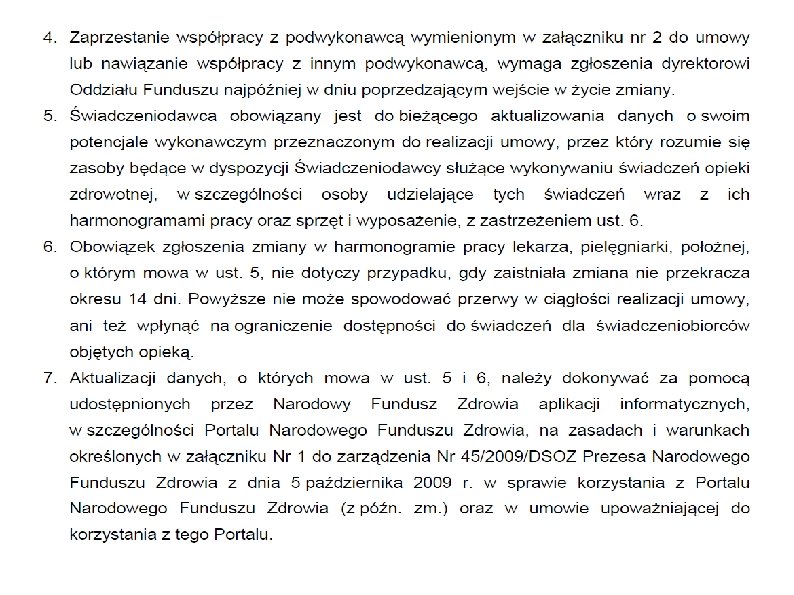 4. Zaprzestanie współpracy z podwykonawcą wymienionym w załączniku nr 2 do umowy lub nawiązanie współpracy z innym podwykonawcą, wymaga zgłoszenia dyrektorowi Oddziału Funduszu najpóźniej w dniu poprzedzającym wejście w życie zmiany.

5. Świadczeniodawca obowiązany jest do bieżącego aktualizowania danych o swoim potencjale wykonawczym przeznaczonym do realizacji umowy, przez który rozumie się zasoby będące w dyspozycji Świadczeniodawcy służące wykonywaniu świadczeń opieki zdrowotnej, w szczególności osoby udzielające tych świadczeń wraz z ich harmonogramami pracy oraz sprzęt i wyposażenie, z zastrzeżeniem ust. 6.

6. Obowiązek zgłoszenia zmiany w harmonogramie pracy lekarza, pielęgniarki, położnej, o którym mowa w ust. 5, nie dotyczy przypadku, gdy zaistniała zmiana nie przekracza okresu 14 dni. Powyższe nie może spowodować przerwy w ciągłości realizacji umowy, ani też wpłynąć na ograniczenie dostępności do świadczeń dla świadczeniobiorców objętych opieką.

7. Aktualizacji danych, o których mowa w ust. 5 i 6, należy dokonywać za pomocą udostępnionych przez Narodowy Fundusz Zdrowia aplikacji informatycznych, w szczególności Portalu Narodowego Funduszu Zdrowia, na zasadach i warunkach określonych w załączniku Nr 1 do zarządzenia Nr 45/2009/DSOZ Prezesa Narodowego Funduszu Zdrowia z dnia 5 października 2009 r. w sprawie korzystania z Portalu Narodowego Funduszu Zdrowia (z późn. zm.) oraz w umowie upoważniającej do korzystania z tego Portalu.